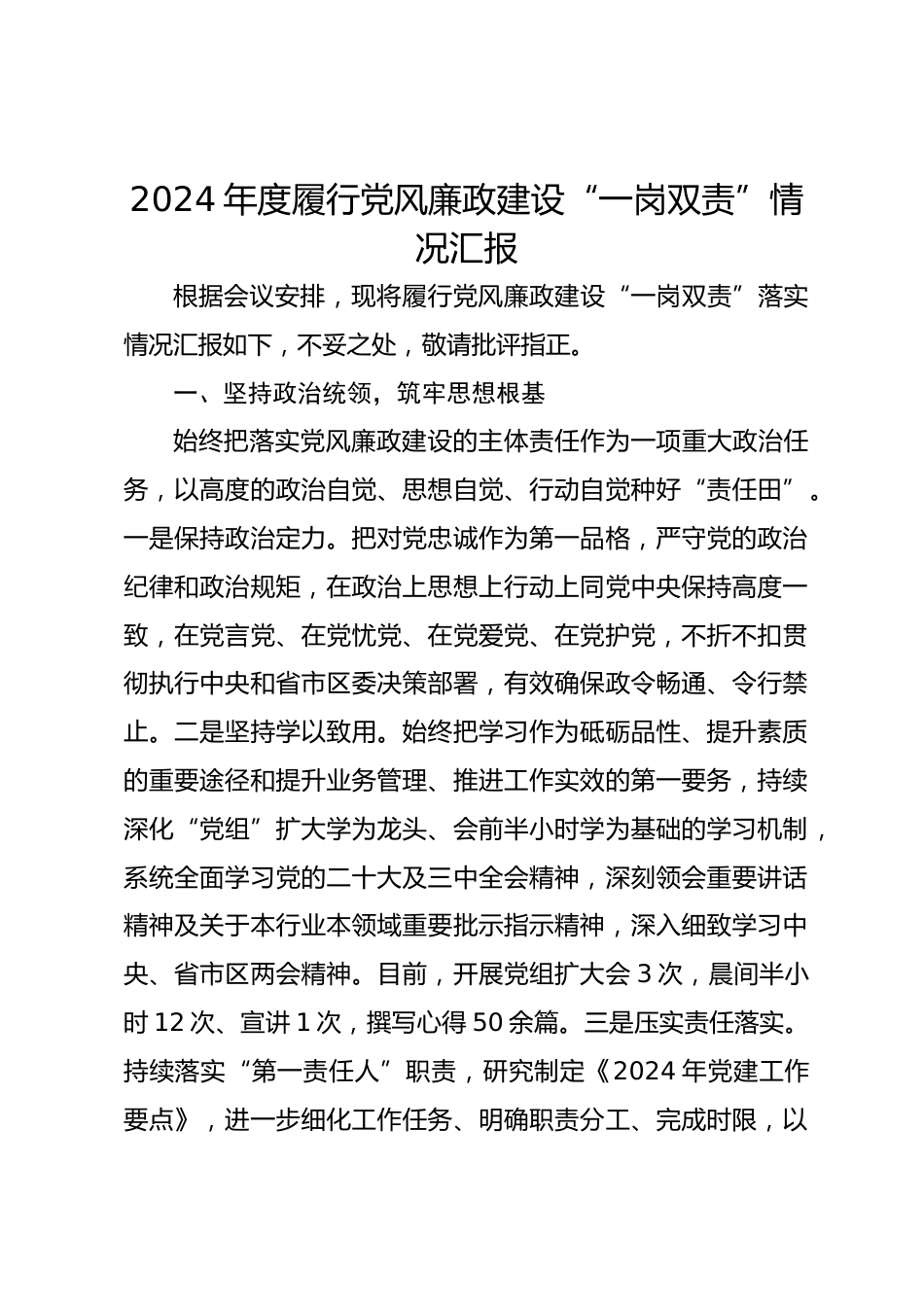 2024年度履行党风廉政建设“一岗双责”情况汇报

根据会议安排，现将履行党风廉政建设“一岗双责”落实情况汇报如下，不妥之处，敬请批评指正。

一、坚持政治统领，筑牢思想根基

始终把落实党风廉政建设的主体责任作为一项重大政治任务，以高度的政治自觉、思想自觉、行动自觉种好“责任田”。一是保持政治定力。把对党忠诚作为第一品格，严守党的政治纪律和政治规矩，在政治上思想上行动上同党中央保持高度一致，在党言党、在党忧党、在党爱党、在党护党，不折不扣贯彻执行中央和省市区委决策部署，有效确保政令畅通、令行禁止。二是坚持学以致用。始终把学习作为砥砺品性、提升素质的重要途径和提升业务管理、推进工作实效的第一要务，持续深化“党组”扩大学为龙头、会前半小时学为基础的学习机制，系统全面学习党的二十大及三中全会精神，深刻领会重要讲话精神及关于本行业本领域重要批示指示精神，深入细致学习中央、省市区两会精神。目前，开展党组扩大会3次，晨间半小时12次、宣讲1次，撰写心得50余篇。三是压实责任落实。持续落实“第一责任人”职责，研究制定《2024年党建工作要点》，进一步细化工作任务、明确职责分工、完成时限，以